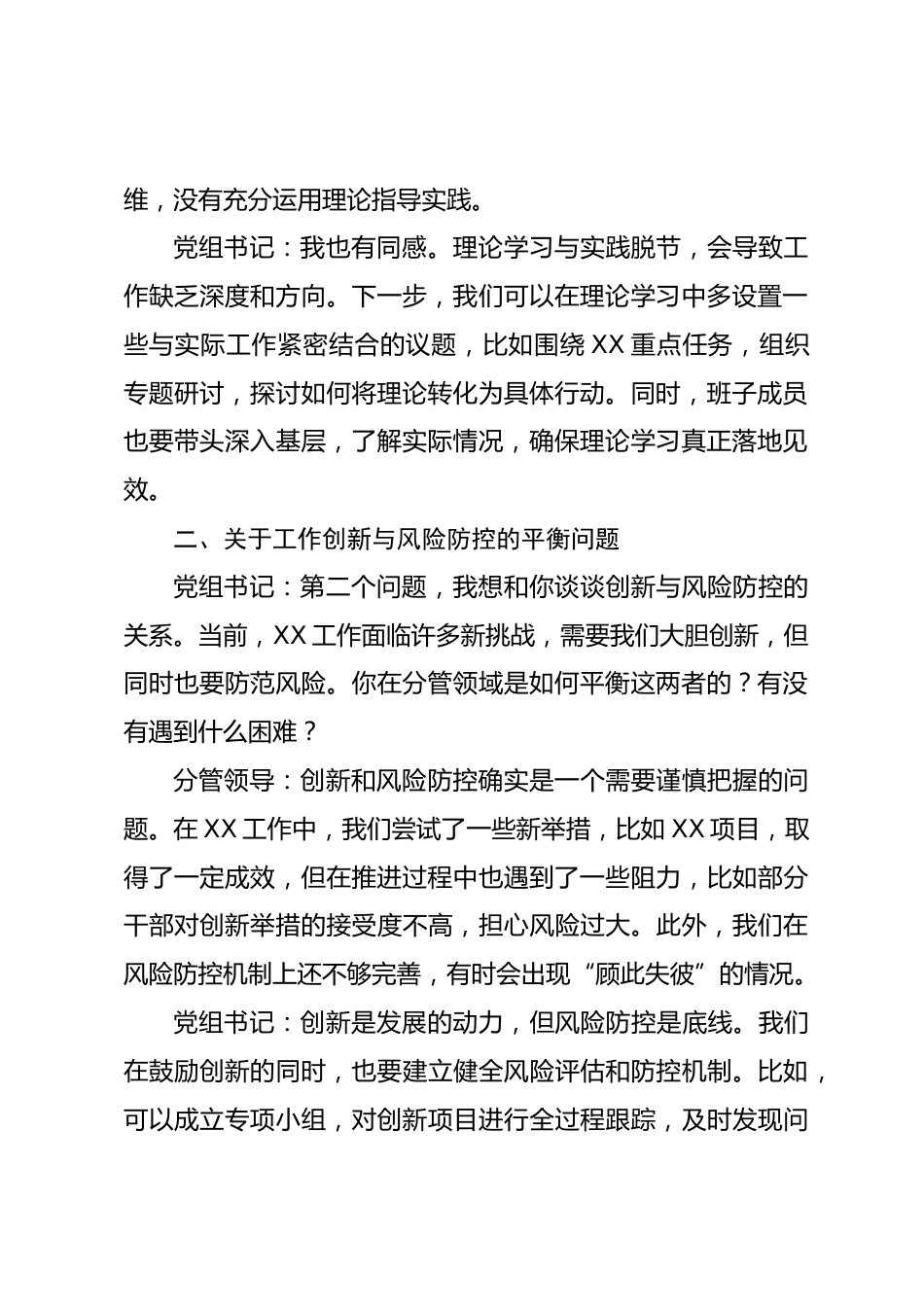 维，没有充分运用理论指导实践。

党组书记：我也有同感。理论学习与实践脱节，会导致工作缺乏深度和方向。下一步，我们可以在理论学习中多设置一些与实际工作紧密结合的议题，比如围绕 XX 重点任务，组织专题研讨，探讨如何将理论转化为具体行动。同时，班子成员也要带头深入基层，了解实际情况，确保理论学习真正落地见效。

二、关于工作创新与风险防控的平衡问题

党组书记：第二个问题，我想和你谈谈创新与风险防控的关系。当前，XX 工作面临许多新挑战，需要我们大胆创新，但同时也要防范风险。你在分管领域是如何平衡这两者的？有没有遇到什么困难？

分管领导：创新和风险防控确实是一个需要谨慎把握的问题。在 XX 工作中，我们尝试了一些新举措，比如 XX 项目，取得了一定成效，但在推进过程中也遇到了一些阻力，比如部分干部对创新举措的接受度不高，担心风险过大。此外，我们在风险防控机制上还不够完善，有时会出现“顾此失彼”的情况。

党组书记：创新是发展的动力，但风险防控是底线。我们在鼓励创新的同时，也要建立健全风险评估和防控机制。比如，可以成立专项小组，对创新项目进行全过程跟踪，及时发现问